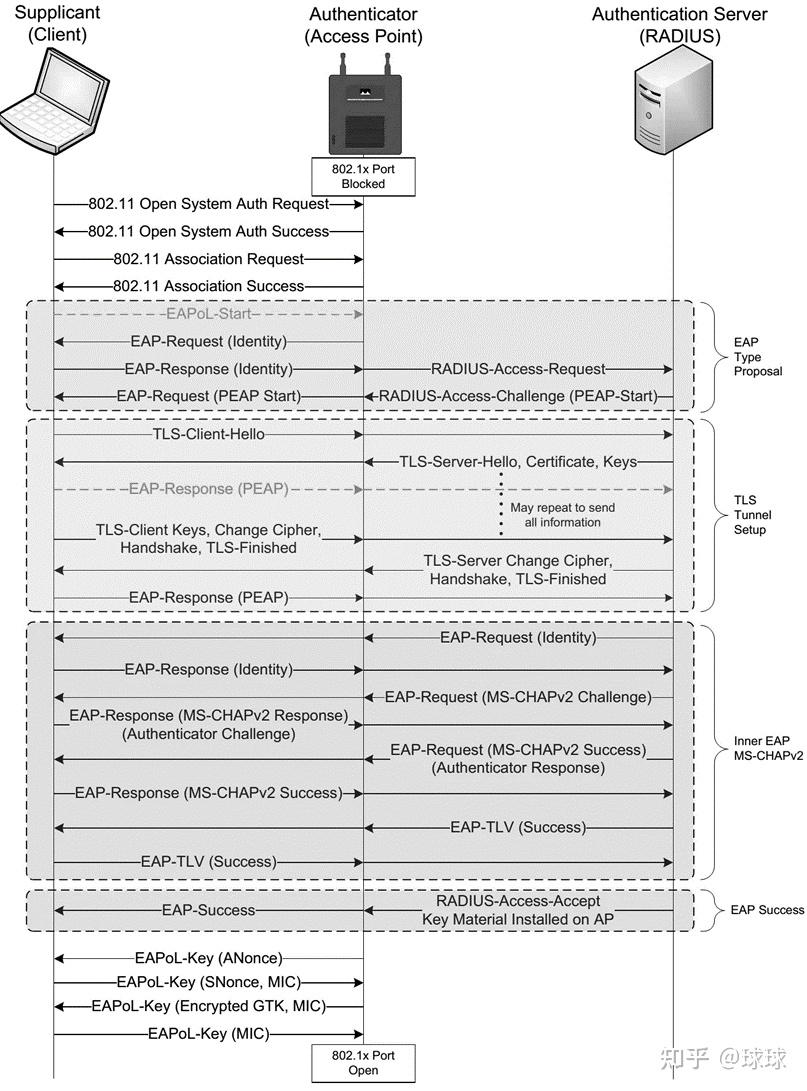 Supplicant (Client)

Authenticator (Access Point)

Authentication Server (RADIUS)

802.1x Port Blocked

802.11 Open System Auth Request

802.11 Open System Auth Success

802.11 Association Request

802.11 Association Success

EAPoL-Start

EAP-Request (Identity)

EAP-Response (Identity)

RADIUS-Access-Request

EAP-Request (PEAP Start)

RADIUS-Access-Challenge (PEAP-Start)

EAP Type Proposal

TLS-Client-Hello

TLS-Server-Hello, Certificate, Keys

EAP-Response (PEAP)

May repeat to send all information

TLS-Client Keys, Change Cipher, Handshake, TLS-Finished

TLS-Server Change Cipher, Handshake, TLS-Finished

EAP-Response (PEAP)

TLS Tunnel Setup

EAP-Request (Identity)

EAP-Response (Identity)

EAP-Request (MS-CHAPv2 Challenge)

EAP-Response (MS-CHAPv2 Response) (Authenticator Challenge)

EAP-Request (MS-CHAPv2 Success) (Authenticator Response)

EAP-Response (MS-CHAPv2 Success)

EAP-TLV (Success)

EAP-TLV (Success)

Inner EAP MS-CHAPv2

EAP-Success

RADIUS-Access-Accept Key Material Installed on AP

EAP Success

EAPoL-Key (ANonce)

EAPoL-Key (SNonce, MIC)

EAPoL-Key (Encrypted GTK, MIC)

EAPoL-Key (MIC)

802.1x Port Open

知乎 @球球